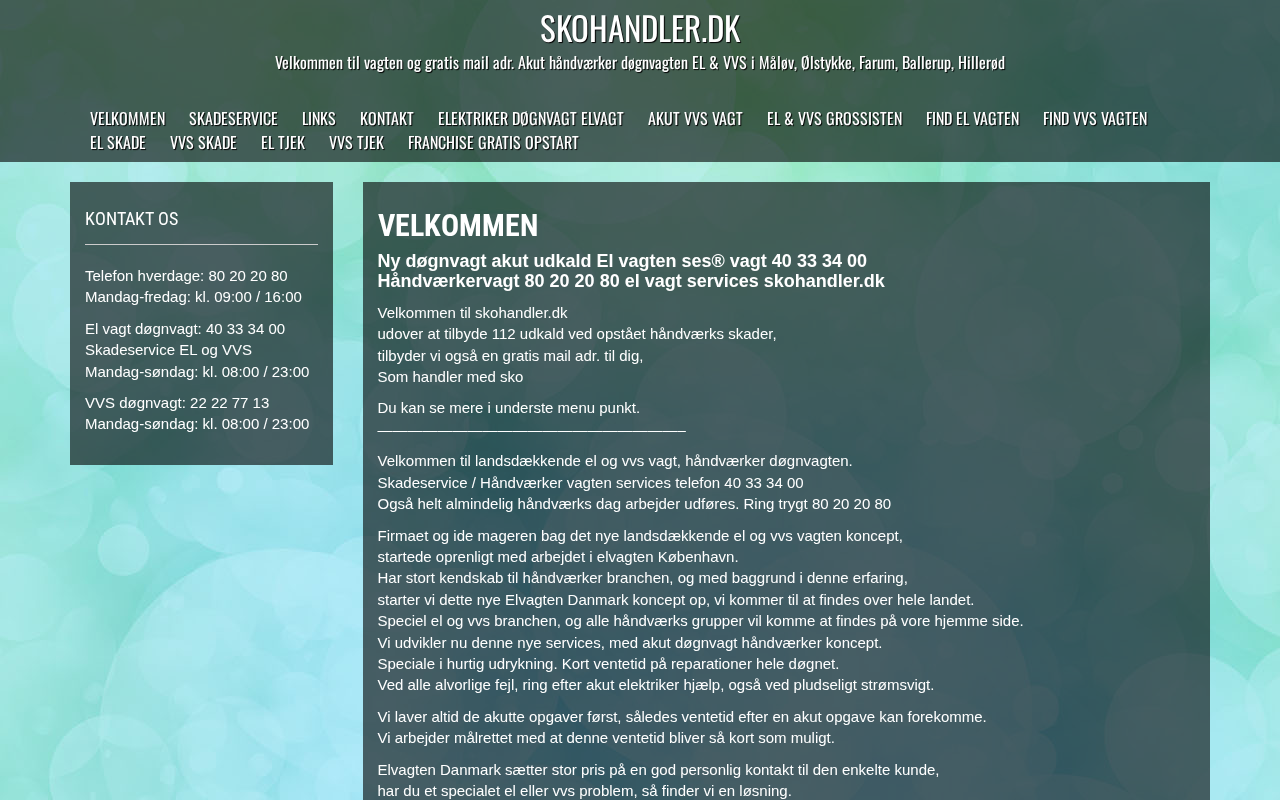 SKOHANDLER.DK

Velkommen til vagten og gratis mail adr. Akut håndværker døgnvagten EL & VVS i Måløv, Ølstykke, Farum, Ballerup, Hillerød

VELKOMMEN SKADESERVICE LINKS KONTAKT ELEKTRIKER DØGNVAGT ELVAGT AKUT VVS VAGT EL & VVS GROSSISTEN FIND EL VAGTEN FIND VVS VAGTEN EL SKADE VVS SKADE EL TJEK VVS TJEK FRANCHISE GRATIS OPSTART

KONTAKT OS

Telefon hverdage: 80 20 20 80
Mandag-fredag: kl. 09:00 / 16:00

El vagt døgnvagt: 40 33 34 00
Skadeservice EL og VVS
Mandag-søndag: kl. 08:00 / 23:00

VVS døgnvagt: 22 22 77 13
Mandag-søndag: kl. 08:00 / 23:00

VELKOMMEN

Ny døgnvagt akut udkald El vagten ses® vagt 40 33 34 00
Håndværkervagt 80 20 20 80 el vagt services skohandler.dk

Velkommen til skohandler.dk
udover at tilbyde 112 udkald ved opstået håndværks skader,
tilbyder vi også en gratis mail adr. til dig,
Som handler med sko

Du kan se mere i underste menu punkt.

Velkommen til landsdækkende el og vvs vagt, håndværker døgnvagten.
Skadeservice / Håndværker vagten services telefon 40 33 34 00
Også helt almindelig håndværks dag arbejder udføres. Ring trygt 80 20 20 80

Firmaet og ide mageren bag det nye landsdækkende el og vvs vagten koncept,
startede oprenligt med arbejdet i elvagten København.
Har stort kendskab til håndværker branchen, og med baggrund i denne erfaring,
starter vi dette nye Elvagten Danmark koncept op, vi kommer til at findes over hele landet.
Speciel el og vvs branchen, og alle håndværks grupper vil komme at findes på vore hjemme side.
Vi udvikler nu denne nye services, med akut døgnvagt håndværker koncept.
Speciale i hurtig udrykning. Kort ventetid på reparationer hele døgnet.
Ved alle alvorlige fejl, ring efter akut elektriker hjælp, også ved pludseligt strømsvigt.

Vi laver altid de akutte opgaver først, således ventetid efter en akut opgave kan forekomme.
Vi arbejder målrettet med at denne ventetid bliver så kort som muligt.

Elvagten Danmark sætter stor pris på en god personlig kontakt til den enkelte kunde,
har du et specialet el eller vvs problem, så finder vi en løsning.